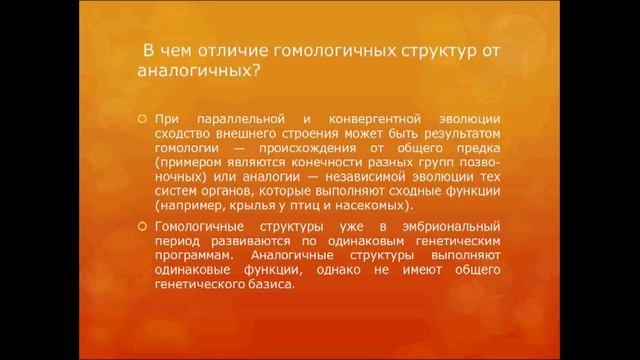 В чем отличие гомологичных структур от аналогичных?

При параллельной и конвергентной эволюции сходство внешнего строения может быть результатом гомологии — происхождения от общего предка (примером являются конечности разных групп позвоночных) или аналогии — независимой эволюции тех систем органов, которые выполняют сходные функции (например, крылья у птиц и насекомых).

Гомологичные структуры уже в эмбриональный период развиваются по одинаковым генетическим программам. Аналогичные структуры выполняют одинаковые функции, однако не имеют общего генетического базиса.